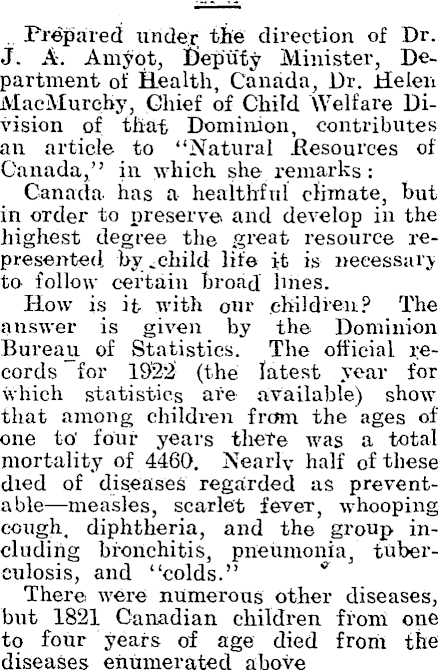 Prepared under the direction of Dr. J. A. Amyot, Deputy Minister, Department of Health, Canada, Dr. Helen MacMurchy, Chief of Child Welfare Division of that Dominion, contributes an article to "Natural Resources of Canada," in which she remarks:

Canada has a healthful climate, but in order to preserve and develop in the highest degree the great resource represented by child life it is necessary to follow certain broad lines.

How is it with our children? The answer is given by the Dominion Bureau of Statistics. The official records for 1922 (the latest year for which statistics are available) show that among children from the ages of one to four years there was a total mortality of 4460. Nearly half of these died of diseases regarded as preventable—measles, scarlet fever, whooping cough, diphtheria, and the group including bronchitis, pneumonia, tuberculosis, and "colds."

There were numerous other diseases, but 1821 Canadian children from one to four years of age died from the diseases enumerated above